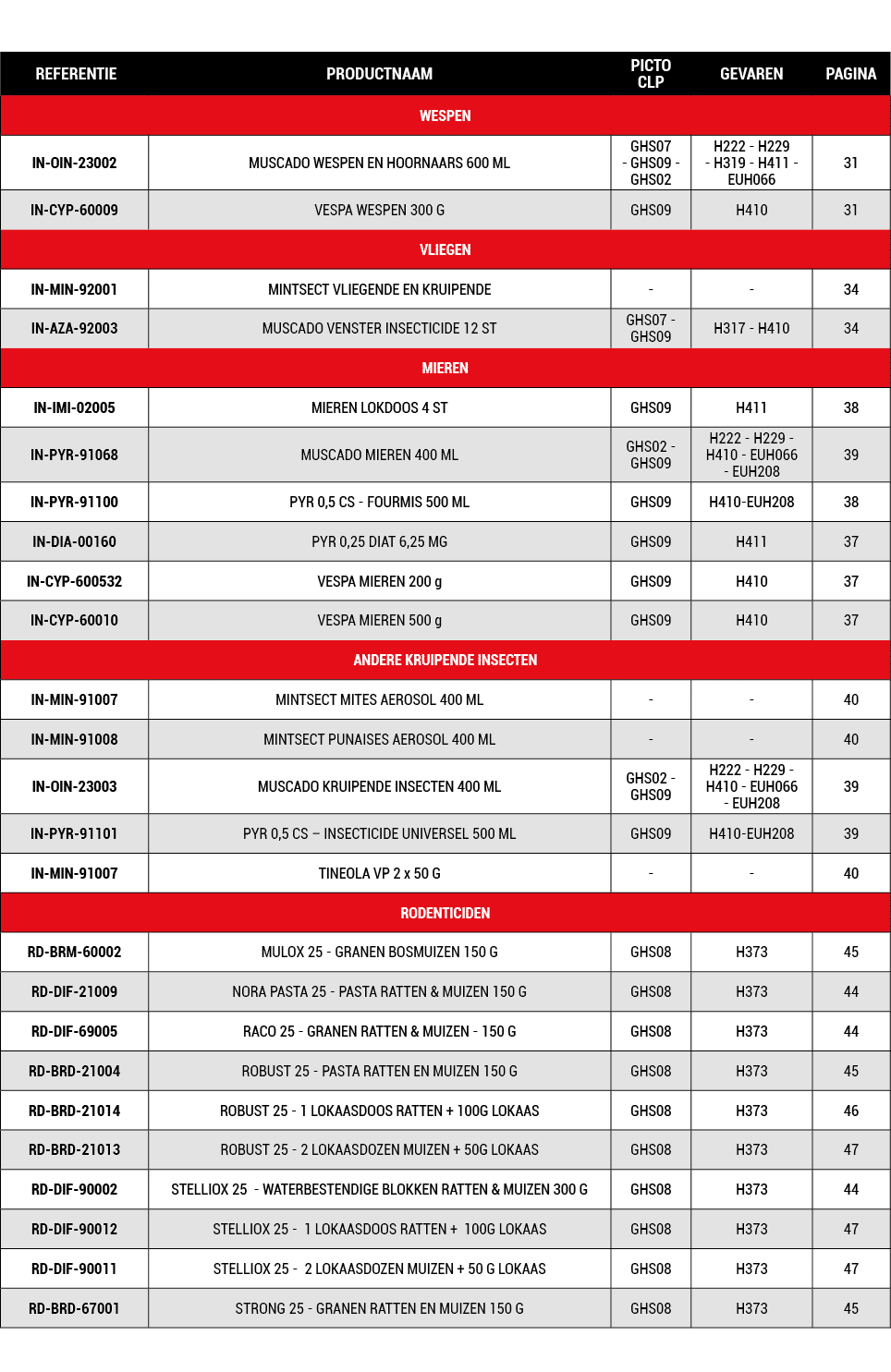 | REFERENTIE | PRODUCTNAAM | PICTO CLP | GEVAREN | PAGINA |
|---|---|---|---|---|
| WESPEN | | | | |
| IN-OIN-23002 | MUSCADO WESPEN EN HOORNAARS 600 ML | GHS07 - GHS09 - GHS02 | H222 - H229 - H319 - H411 - EUH066 | 31 |
| IN-CYP-60009 | VESPA WESPEN 300 G | GHS09 | H410 | 31 |
| VLIEGEN | | | | |
| IN-MIN-92001 | MINTSECT VLIEGENDE EN KRUIPENDE | - | - | 34 |
| IN-AZA-92003 | MUSCADO VENSTER INSECTICIDE 12 ST | GHS07 - GHS09 | H317 - H410 | 34 |
| MIEREN | | | | |
| IN-IMI-02005 | MIEREN LOKDOOS 4 ST | GHS09 | H411 | 38 |
| IN-PYR-91068 | MUSCADO MIEREN 400 ML | GHS02 - GHS09 | H222 - H229 - H410 - EUH066 - EUH208 | 39 |
| IN-PYR-91100 | PYR 0,5 CS - FOURMIS 500 ML | GHS09 | H410-EUH208 | 38 |
| IN-DIA-00160 | PYR 0,25 DIAT 6,25 MG | GHS09 | H411 | 37 |
| IN-CYP-600532 | VESPA MIEREN 200 g | GHS09 | H410 | 37 |
| IN-CYP-60010 | VESPA MIEREN 500 g | GHS09 | H410 | 37 |
| ANDERE KRUIPENDE INSECTEN | | | | |
| IN-MIN-91007 | MINTSECT MITES AEROSOL 400 ML | - | - | 40 |
| IN-MIN-91008 | MINTSECT PUNAISES AEROSOL 400 ML | - | - | 40 |
| IN-OIN-23003 | MUSCADO KRUIPENDE INSECTEN 400 ML | GHS02 - GHS09 | H222 - H229 - H410 - EUH066 - EUH208 | 39 |
| IN-PYR-91101 | PYR 0,5 CS – INSECTICIDE UNIVERSEL 500 ML | GHS09 | H410-EUH208 | 39 |
| IN-MIN-91007 | TINEOLA VP 2 x 50 G | - | - | 40 |
| RODENTICIDEN | | | | |
| RD-BRM-60002 | MULOX 25 - GRANEN BOSMUIZEN 150 G | GHS08 | H373 | 45 |
| RD-DIF-21009 | NORA PASTA 25 - PASTA RATTEN & MUIZEN 150 G | GHS08 | H373 | 44 |
| RD-DIF-69005 | RACO 25 - GRANEN RATTEN & MUIZEN - 150 G | GHS08 | H373 | 44 |
| RD-BRD-21004 | ROBUST 25 - PASTA RATTEN EN MUIZEN 150 G | GHS08 | H373 | 45 |
| RD-BRD-21014 | ROBUST 25 - 1 LOKAASDOOS RATTEN + 100G LOKAAS | GHS08 | H373 | 46 |
| RD-BRD-21013 | ROBUST 25 - 2 LOKAASDOZEN MUIZEN + 50G LOKAAS | GHS08 | H373 | 47 |
| RD-DIF-90002 | STELLIOX 25 - WATERBESTENDIGE BLOKKEN RATTEN & MUIZEN 300 G | GHS08 | H373 | 44 |
| RD-DIF-90012 | STELLIOX 25 - 1 LOKAASDOOS RATTEN + 100G LOKAAS | GHS08 | H373 | 47 |
| RD-DIF-90011 | STELLIOX 25 - 2 LOKAASDOZEN MUIZEN + 50 G LOKAAS | GHS08 | H373 | 47 |
| RD-BRD-67001 | STRONG 25 - GRANEN RATTEN EN MUIZEN 150 G | GHS08 | H373 | 45 |